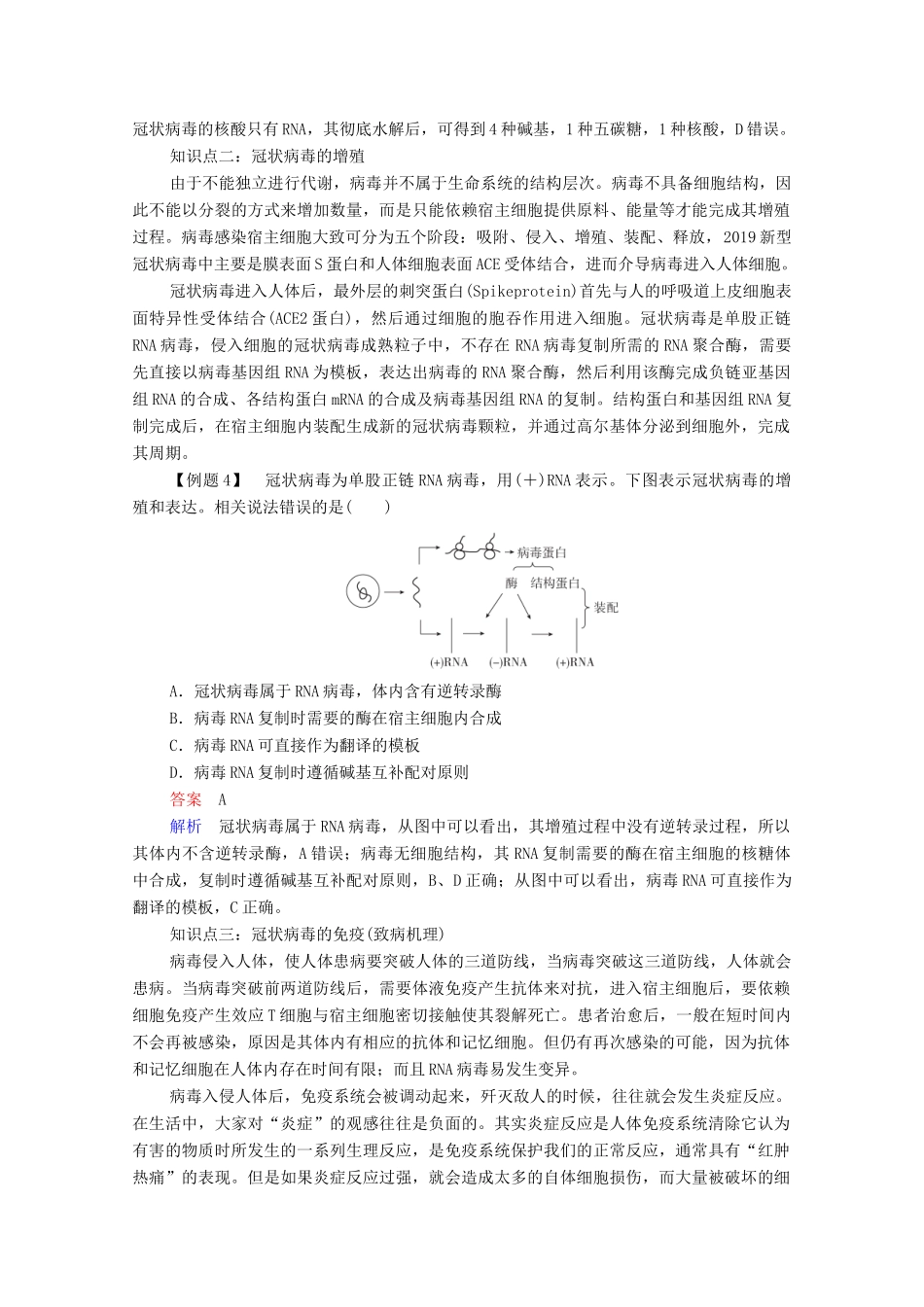 冠状病毒的核酸只有RNA，其彻底水解后，可得到4种碱基，1种五碳糖，1种核酸，D错误。

知识点二：冠状病毒的增殖

由于不能独立进行代谢，病毒并不属于生命系统的结构层次。病毒不具备细胞结构，因此不能以分裂的方式来增加数量，而是只能依赖宿主细胞提供原料、能量等才能完成其增殖过程。病毒感染宿主细胞大致可分为五个阶段：吸附、侵入、增殖、装配、释放，2019新型冠状病毒中主要是膜表面S蛋白和人体细胞表面ACE受体结合，进而介导病毒进入人体细胞。

冠状病毒进入人体后，最外层的刺突蛋白(Spikeprotein)首先与人的呼吸道上皮细胞表面特异性受体结合(ACE2蛋白)，然后通过细胞的胞吞作用进入细胞。冠状病毒是单股正链RNA病毒，侵入细胞的冠状病毒成熟粒子中，不存在RNA病毒复制所需的RNA聚合酶，需要先直接以病毒基因组RNA为模板，表达出病毒的RNA聚合酶，然后利用该酶完成负链亚基因组RNA的合成、各结构蛋白mRNA的合成及病毒基因组RNA的复制。结构蛋白和基因组RNA复制完成后，在宿主细胞内装配生成新的冠状病毒颗粒，并通过高尔基体分泌到细胞外，完成其周期。

【例题4】　冠状病毒为单股正链RNA病毒，用(+)RNA表示。下图表示冠状病毒的增殖和表达。相关说法错误的是(　　)

病毒蛋白
酶　结构蛋白
装配
(+)RNA　(−)RNA　(+)RNA

A．冠状病毒属于RNA病毒，体内含有逆转录酶
B．病毒RNA复制时需要的酶在宿主细胞内合成
C．病毒RNA可直接作为翻译的模板
D．病毒RNA复制时遵循碱基互补配对原则

答案　A

解析　冠状病毒属于RNA病毒，从图中可以看出，其增殖过程中没有逆转录过程，所以其体内不含逆转录酶，A错误；病毒无细胞结构，其RNA复制需要的酶在宿主细胞的核糖体中合成，复制时遵循碱基互补配对原则，B、D正确；从图中可以看出，病毒RNA可直接作为翻译的模板，C正确。

知识点三：冠状病毒的免疫(致病机理)

病毒侵入人体，使人体患病要突破人体的三道防线，当病毒突破这三道防线，人体就会患病。当病毒突破前两道防线后，需要体液免疫产生抗体来对抗，进入宿主细胞后，要依赖细胞免疫产生效应T细胞与宿主细胞密切接触使其裂解死亡。患者治愈后，一般在短时间内不会再被感染，原因是其体内有相应的抗体和记忆细胞。但仍有再次感染的可能，因为抗体和记忆细胞在人体内存在时间有限；而且RNA病毒易发生变异。

病毒入侵人体后，免疫系统会被调动起来，歼灭敌人的时候，往往就会发生炎症反应。在生活中，大家对“炎症”的观感往往是负面的。其实炎症反应是人体免疫系统清除它认为有害的物质时所发生的一系列生理反应，是免疫系统保护我们的正常反应，通常具有“红肿热痛”的表现。但是如果炎症反应过强，就会造成太多的自体细胞损伤，而大量被破坏的细